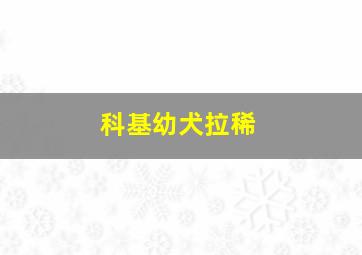 科基幼犬拉稀